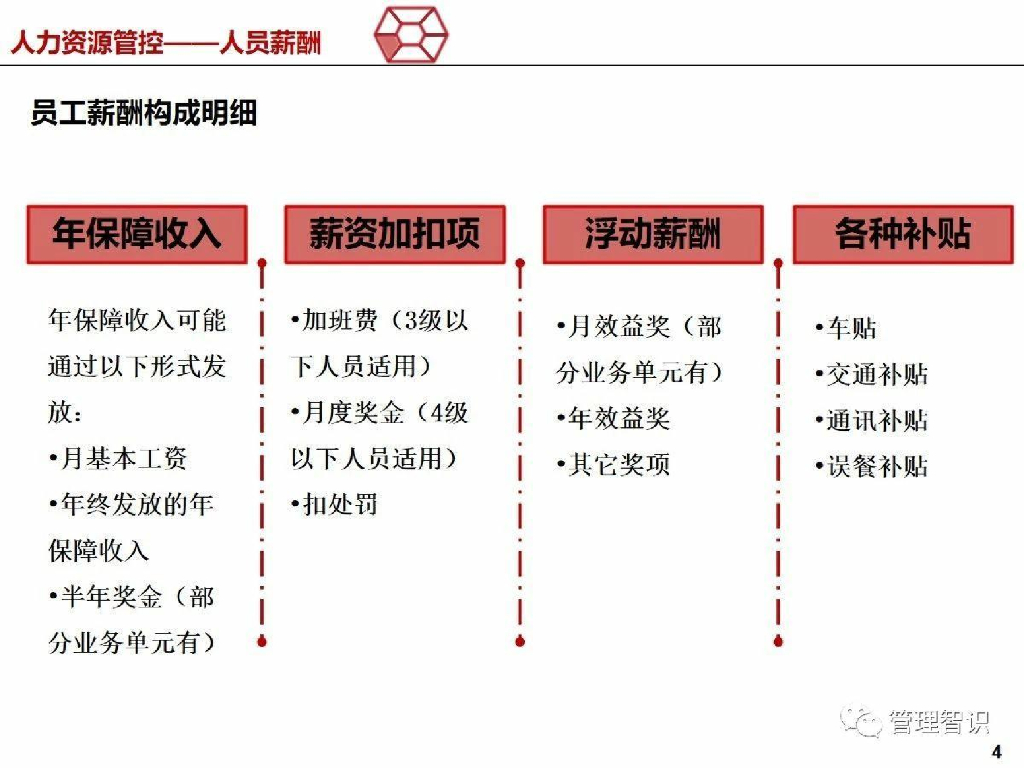 人力资源管控——人员薪酬

员工薪酬构成明细

年保障收入

年保障收入可能通过以下形式发放：
•月基本工资
•年终发放的年保障收入
•半年奖金（部分业务单元有）

薪资加扣项

•加班费（3级以下人员适用）
•月度奖金（4级以下人员适用）
•扣处罚

浮动薪酬

•月效益奖（部分业务单元有）
•年效益奖
•其它奖项

各种补贴

•车贴
•交通补贴
•通讯补贴
•误餐补贴

管理智识

4